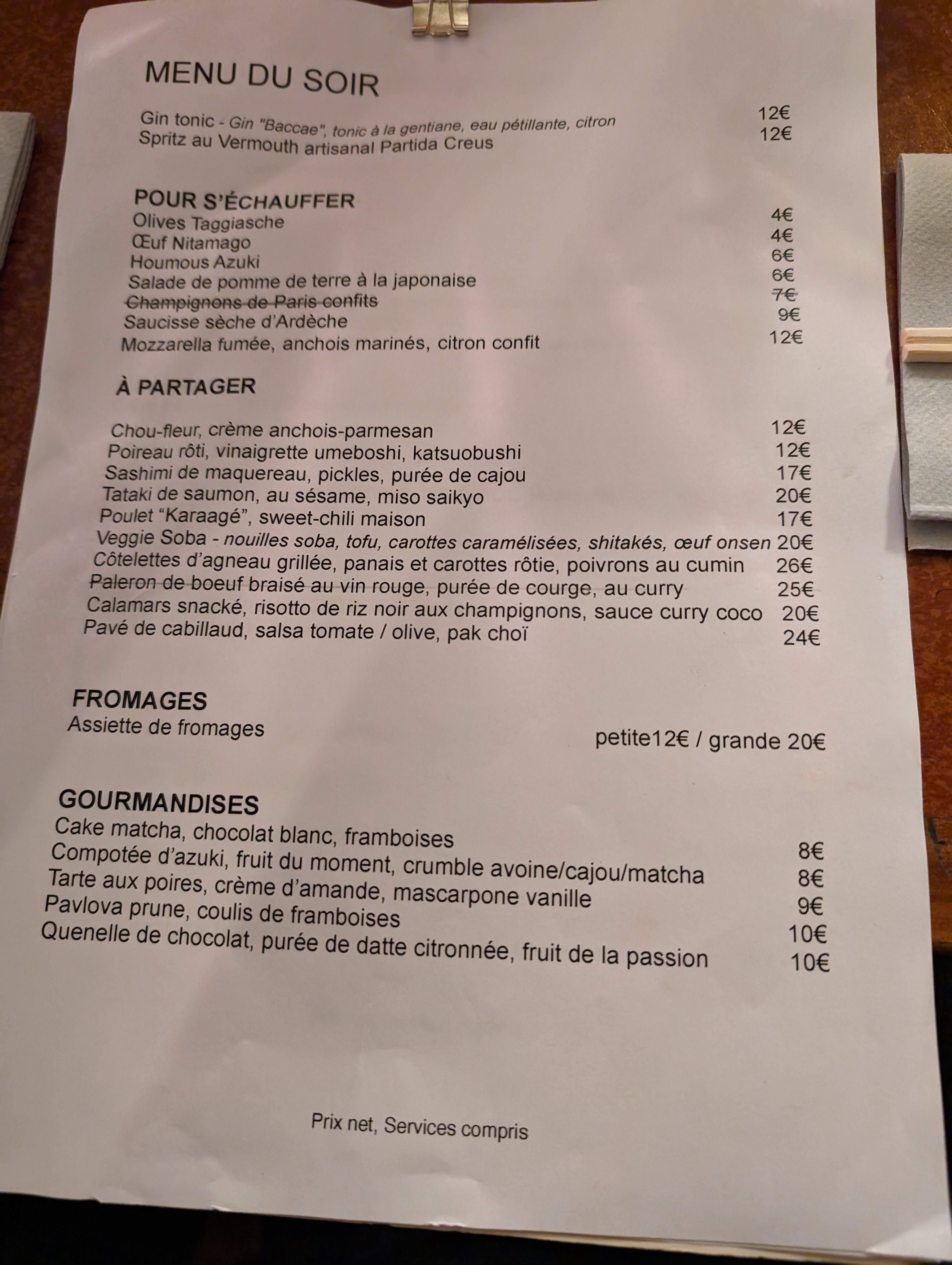 MENU DU SOIR

Gin tonic - Gin "Baccae", tonic à la gentiane, eau pétillante, citron 12€
Spritz au Vermouth artisanal Partida Creus 12€

POUR S'ÉCHAUFFER
Olives Taggiasche 4€
Œuf Nitamago 4€
Houmous Azuki 6€
Salade de pomme de terre à la japonaise 6€
Champignons de Paris confits 7€
Saucisse sèche d'Ardèche 9€
Mozzarella fumée, anchois marinés, citron confit 12€

À PARTAGER

Chou-fleur, crème anchois-parmesan 12€
Poireau rôti, vinaigrette umeboshi, katsuobushi 12€
Sashimi de maquereau, pickles, purée de cajou 17€
Tataki de saumon, au sésame, miso saikyo 20€
Poulet "Karaagé", sweet-chili maison 17€
Veggie Soba - nouilles soba, tofu, carottes caramélisées, shitakés, œuf onsen 20€
Côtelettes d'agneau grillée, panais et carottes rôtie, poivrons au cumin 26€
Paleron de boeuf braisé au vin rouge, purée de courge, au curry 25€
Calamars snacké, risotto de riz noir aux champignons, sauce curry coco 20€
Pavé de cabillaud, salsa tomate / olive, pak choï 24€

FROMAGES
Assiette de fromages petite12€ / grande 20€

GOURMANDISES
Cake matcha, chocolat blanc, framboises 8€
Compotée d'azuki, fruit du moment, crumble avoine/cajou/matcha 8€
Tarte aux poires, crème d'amande, mascarpone vanille 9€
Pavlova prune, coulis de framboises 10€
Quenelle de chocolat, purée de datte citronnée, fruit de la passion 10€

Prix net, Services compris